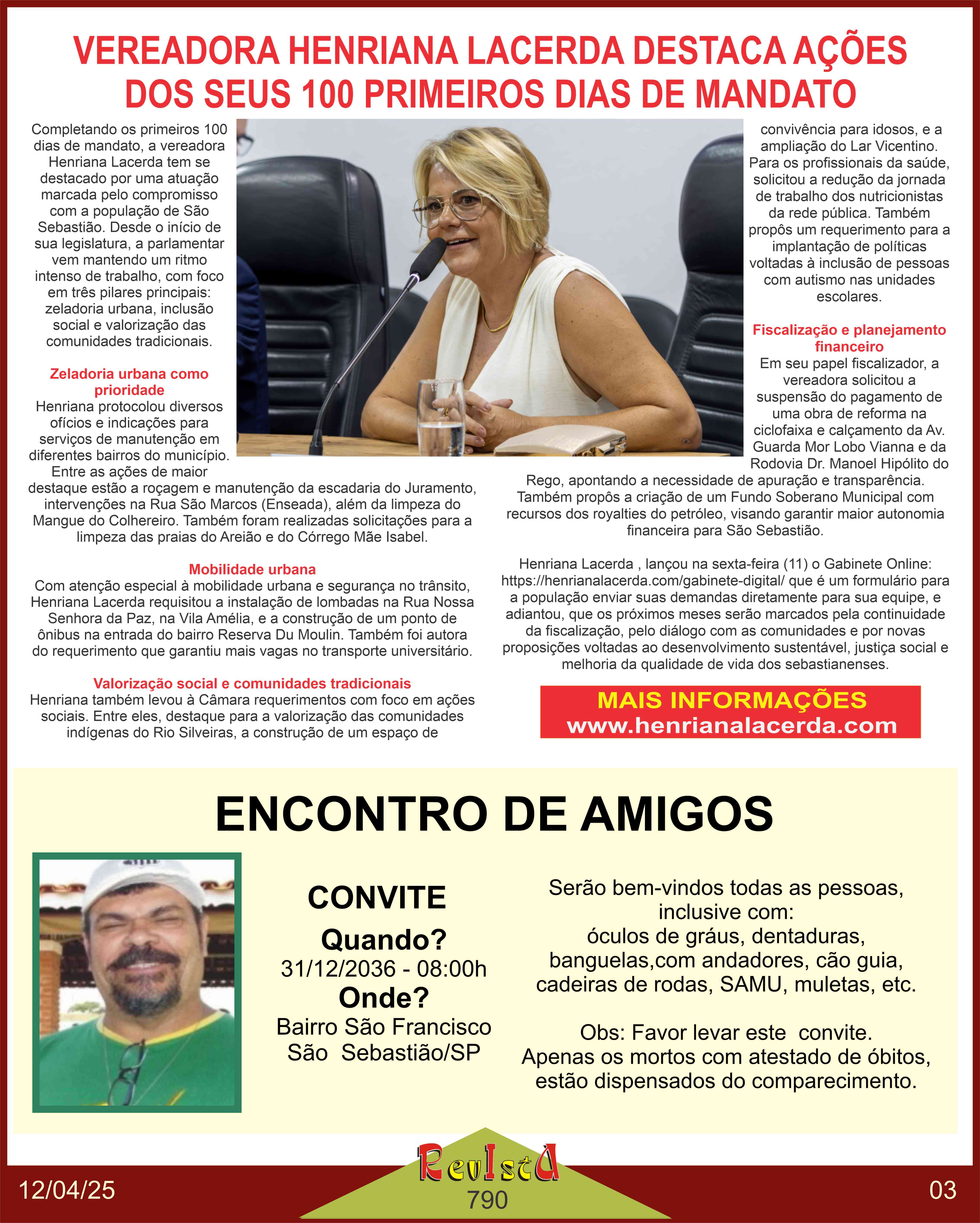 VEREADORA HENRIANA LACERDA DESTACA AÇÕES DOS SEUS 100 PRIMEIROS DIAS DE MANDATO

Completando os primeiros 100 dias de mandato, a vereadora Henriana Lacerda tem se destacado por uma atuação marcada pelo compromisso com a população de São Sebastião. Desde o início de sua legislatura, a parlamentar vem mantendo um ritmo intenso de trabalho, com foco em três pilares principais: zeladoria urbana, inclusão social e valorização das comunidades tradicionais.

Zeladoria urbana como prioridade
Henriana protocolou diversos ofícios e indicações para serviços de manutenção em diferentes bairros do município. Entre as ações de maior destaque estão a roçagem e manutenção da escadaria do Juramento, intervenções na Rua São Marcos (Enseada), além da limpeza do Mangue do Colhereiro. Também foram realizadas solicitações para a limpeza das praias do Areião e do Córrego Mãe Isabel.

Mobilidade urbana
Com atenção especial à mobilidade urbana e segurança no trânsito, Henriana Lacerda requisitou a instalação de lombadas na Rua Nossa Senhora da Paz, na Vila Amélia, e a construção de um ponto de ônibus na entrada do bairro Reserva Du Moulin. Também foi autora do requerimento que garantiu mais vagas no transporte universitário.

Valorização social e comunidades tradicionais
Henriana também levou à Câmara requerimentos com foco em ações sociais. Entre eles, destaque para a valorização das comunidades indígenas do Rio Silveiras, a construção de um espaço de convivência para idosos, e a ampliação do Lar Vicentino. Para os profissionais da saúde, solicitou a redução da jornada de trabalho dos nutricionistas da rede pública. Também propôs um requerimento para a implantação de políticas voltadas à inclusão de pessoas com autismo nas unidades escolares.

Fiscalização e planejamento financeiro
Em seu papel fiscalizador, a vereadora solicitou a suspensão do pagamento de uma obra de reforma na ciclofaixa e calçamento da Av. Guarda Mor Lobo Vianna e da Rodovia Dr. Manoel Hipólito do Rego, apontando a necessidade de apuração e transparência. Também propôs a criação de um Fundo Soberano Municipal com recursos dos royalties do petróleo, visando garantir maior autonomia financeira para São Sebastião.

Henriana Lacerda , lançou na sexta-feira (11) o Gabinete Online: https://henrianalacerda.com/gabinete-digital/ que é um formulário para a população enviar suas demandas diretamente para sua equipe, e adiantou, que os próximos meses serão marcados pela continuidade da fiscalização, pelo diálogo com as comunidades e por novas proposições voltadas ao desenvolvimento sustentável, justiça social e melhoria da qualidade de vida dos sebastianenses.

MAIS INFORMAÇÕES
www.henrianalacerda.com

ENCONTRO DE AMIGOS

CONVITE
Quando?
31/12/2036 - 08:00h
Onde?
Bairro São Francisco
São Sebastião/SP

Serão bem-vindos todas as pessoas, inclusive com:
óculos de gráus, dentaduras, banguelas,com andadores, cão guia, cadeiras de rodas, SAMU, muletas, etc.

Obs: Favor levar este convite.
Apenas os mortos com atestado de óbitos, estão dispensados do comparecimento.

12/04/25
Revista
790
03